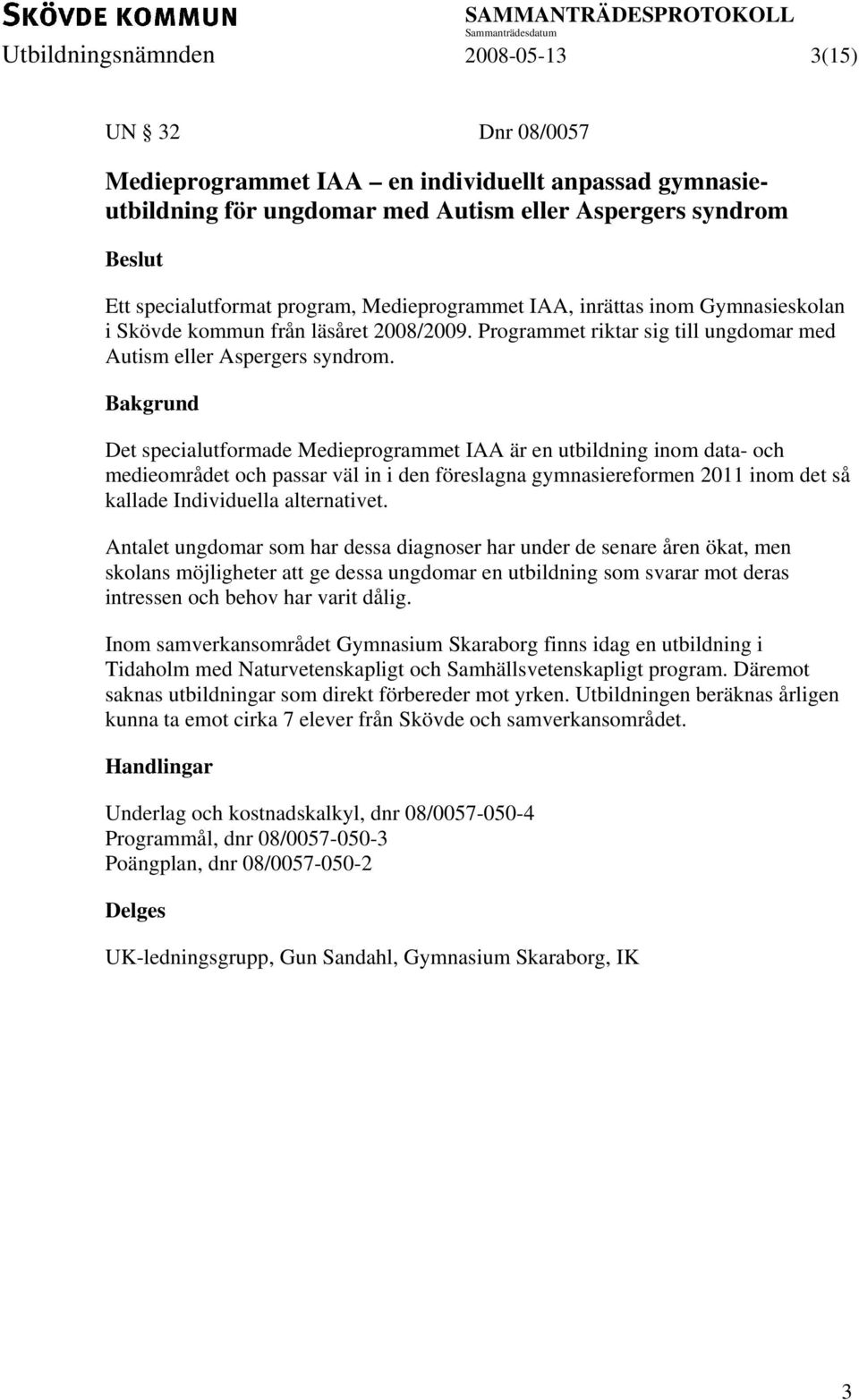 SKÖVDE KOMMUN SAMMANTRÄDESPROTOKOLL
Sammanträdesdatum
Utbildningsnämnden 2008-05-13 3(15)

UN § 32 Dnr 08/0057

Medieprogrammet IAA – en individuellt anpassad gymnasieutbildning för ungdomar med Autism eller Aspergers syndrom

Beslut

Ett specialutformat program, Medieprogrammet IAA, inrättas inom Gymnasieskolan i Skövde kommun från läsåret 2008/2009. Programmet riktar sig till ungdomar med Autism eller Aspergers syndrom.

Bakgrund

Det specialutformade Medieprogrammet IAA är en utbildning inom data- och medieområdet och passar väl in i den föreslagna gymnasiereformen 2011 inom det så kallade Individuella alternativet.

Antalet ungdomar som har dessa diagnoser har under de senare åren ökat, men skolans möjligheter att ge dessa ungdomar en utbildning som svarar mot deras intressen och behov har varit dålig.

Inom samverkansområdet Gymnasium Skaraborg finns idag en utbildning i Tidaholm med Naturvetenskapligt och Samhällsvetenskapligt program. Däremot saknas utbildningar som direkt förbereder mot yrken. Utbildningen beräknas årligen kunna ta emot cirka 7 elever från Skövde och samverkansområdet.

Handlingar

Underlag och kostnadskalkyl, dnr 08/0057-050-4
Programmål, dnr 08/0057-050-3
Poängplan, dnr 08/0057-050-2

Delges

UK-ledningsgrupp, Gun Sandahl, Gymnasium Skaraborg, IK

3